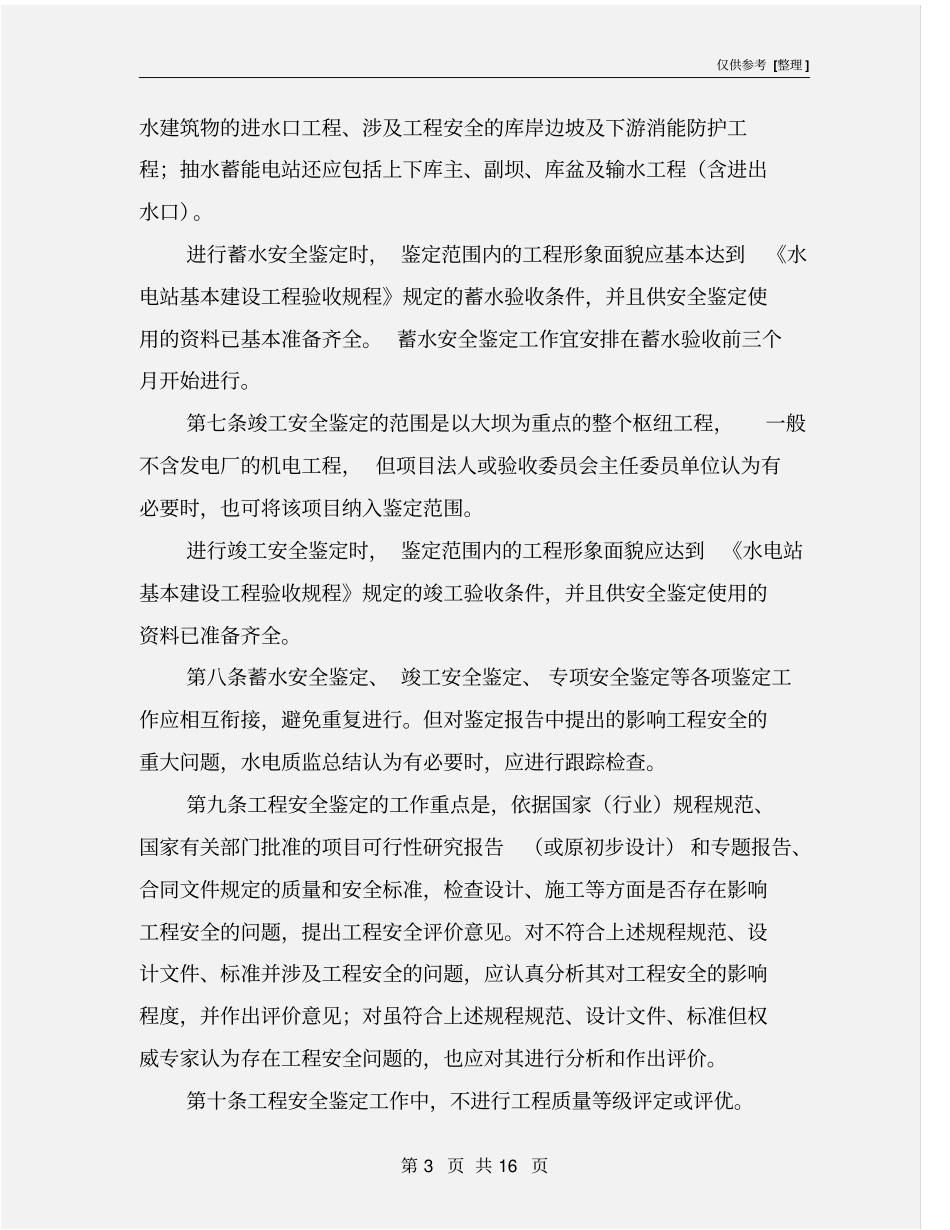 仅供参考 [整理]

水建筑物的进水口工程、涉及工程安全的库岸边坡及下游消能防护工程；抽水蓄能电站还应包括上下库主、副坝、库盆及输水工程（含进出水口）。

进行蓄水安全鉴定时，鉴定范围内的工程形象面貌应基本达到《水电站基本建设工程验收规程》规定的蓄水验收条件，并且供安全鉴定使用的资料已基本准备齐全。蓄水安全鉴定工作宜安排在蓄水验收前三个月开始进行。

第七条竣工安全鉴定的范围是以大坝为重点的整个枢纽工程，一般不含发电厂的机电工程，但项目法人或验收委员会主任委员单位认为有必要时，也可将该项目纳入鉴定范围。

进行竣工安全鉴定时，鉴定范围内的工程形象面貌应达到《水电站基本建设工程验收规程》规定的竣工验收条件，并且供安全鉴定使用的资料已准备齐全。

第八条蓄水安全鉴定、竣工安全鉴定、专项安全鉴定等各项鉴定工作应相互衔接，避免重复进行。但对鉴定报告中提出的影响工程安全的重大问题，水电质监总结认为有必要时，应进行跟踪检查。

第九条工程安全鉴定的工作重点是，依据国家（行业）规程规范、国家有关部门批准的项目可行性研究报告（或原初步设计）和专题报告、合同文件规定的质量和安全标准，检查设计、施工等方面是否存在影响工程安全的问题，提出工程安全评价意见。对不符合上述规程规范、设计文件、标准并涉及工程安全的问题，应认真分析其对工程安全的影响程度，并作出评价意见；对虽符合上述规程规范、设计文件、标准但权威专家认为存在工程安全问题的，也应对其进行分析和作出评价。

第十条工程安全鉴定工作中，不进行工程质量等级评定或评优。

第 3 页 共 16 页